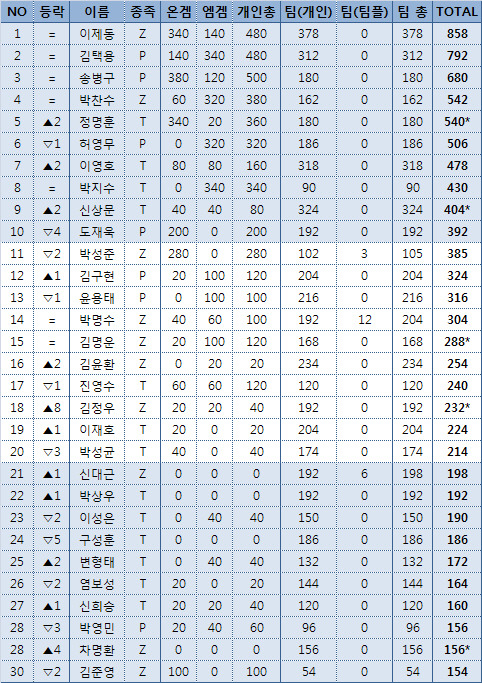 | NO | 등락 | 이름 | 종족 | 온겜 | 엠겜 | 개인총 | 팀(개인) | 팀(팀플) | 팀 총 | TOTAL |
|---|---|---|---|---|---|---|---|---|---|---|
| 1 | = | 이제동 | Z | 340 | 140 | 480 | 378 | 0 | 378 | 858 |
| 2 | = | 김택용 | P | 140 | 340 | 480 | 312 | 0 | 312 | 792 |
| 3 | = | 송병구 | P | 380 | 120 | 500 | 180 | 0 | 180 | 680 |
| 4 | = | 박찬수 | Z | 60 | 320 | 380 | 162 | 0 | 162 | 542 |
| 5 | ▲2 | 정명훈 | T | 340 | 20 | 360 | 180 | 0 | 180 | 540* |
| 6 | ▽1 | 허영무 | P | 0 | 320 | 320 | 186 | 0 | 186 | 506 |
| 7 | ▲2 | 이영호 | T | 80 | 80 | 160 | 318 | 0 | 318 | 478 |
| 8 | = | 박지수 | T | 0 | 340 | 340 | 90 | 0 | 90 | 430 |
| 9 | ▲2 | 신상문 | T | 40 | 40 | 80 | 324 | 0 | 324 | 404* |
| 10 | ▽4 | 도재욱 | P | 200 | 0 | 200 | 192 | 0 | 192 | 392 |
| 11 | ▽2 | 박성준 | Z | 280 | 0 | 280 | 102 | 3 | 105 | 385 |
| 12 | ▲1 | 김구현 | P | 20 | 100 | 120 | 204 | 0 | 204 | 324 |
| 13 | ▽1 | 윤용태 | P | 0 | 100 | 100 | 216 | 0 | 216 | 316 |
| 14 | = | 박명수 | Z | 40 | 60 | 100 | 192 | 12 | 204 | 304 |
| 15 | = | 김명운 | Z | 20 | 100 | 120 | 168 | 0 | 168 | 288* |
| 16 | ▲2 | 김윤환 | Z | 0 | 20 | 20 | 234 | 0 | 234 | 254 |
| 17 | ▽1 | 진영수 | T | 60 | 60 | 120 | 120 | 0 | 120 | 240 |
| 18 | ▲8 | 김정우 | Z | 20 | 20 | 40 | 192 | 0 | 192 | 232* |
| 19 | ▲1 | 이재호 | T | 20 | 0 | 20 | 204 | 0 | 204 | 224 |
| 20 | ▽3 | 박성균 | T | 40 | 0 | 40 | 174 | 0 | 174 | 214 |
| 21 | ▲1 | 신대근 | Z | 0 | 0 | 0 | 192 | 6 | 198 | 198 |
| 22 | ▲1 | 박상우 | T | 0 | 0 | 0 | 192 | 0 | 192 | 192 |
| 23 | ▽2 | 이성은 | T | 0 | 40 | 40 | 150 | 0 | 150 | 190 |
| 24 | ▽5 | 구성훈 | T | 0 | 0 | 0 | 186 | 0 | 186 | 186 |
| 25 | ▲2 | 변형태 | T | 0 | 40 | 40 | 132 | 0 | 132 | 172 |
| 26 | ▽2 | 염보성 | T | 20 | 0 | 20 | 144 | 0 | 144 | 164 |
| 27 | ▲1 | 신희승 | T | 20 | 20 | 40 | 120 | 0 | 120 | 160 |
| 28 | ▽3 | 박영민 | P | 20 | 40 | 60 | 96 | 0 | 96 | 156 |
| 28 | ▲4 | 차명환 | Z | 0 | 0 | 0 | 156 | 0 | 156 | 156* |
| 30 | ▽2 | 김준영 | Z | 100 | 0 | 100 | 54 | 0 | 54 | 154 |